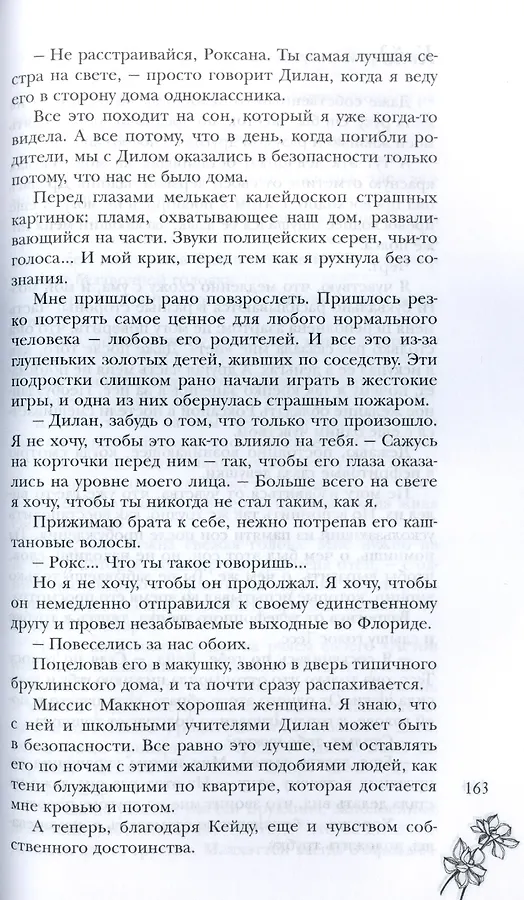 – Не расстраивайся, Роксана. Ты самая лучшая сестра на свете, – просто говорит Дилан, когда я веду его в сторону дома одноклассника.

Все это походит на сон, который я уже когда-то видела. А все потому, что в день, когда погибли родители, мы с Дилом оказались в безопасности только потому, что нас не было дома.

Перед глазами мелькает калейдоскоп страшных картинок: пламя, охватывающее наш дом, разваливающийся на части. Звуки полицейских серен, чьи-то голоса... И мой крик, перед тем как я рухнула без сознания.

Мне пришлось рано повзрослеть. Пришлось резко потерять самое ценное для любого нормального человека – любовь его родителей. И все это из-за глупеньких золотых детей, живших по соседству. Эти подростки слишком рано начали играть в жестокие игры, и одна из них обернулась страшным пожаром.

– Дилан, забудь о том, что только что произошло. Я не хочу, чтобы это как-то влияло на тебя. – Сажусь на корточки перед ним – так, чтобы его глаза оказались на уровне моего лица. – Больше всего на свете я хочу, чтобы ты никогда не стал таким, как я.

Прижимаю брата к себе, нежно потрепав его каштановые волосы.

– Рокс... Что ты такое говоришь...

Но я не хочу, чтобы он продолжал. Я хочу, чтобы он немедленно отправился к своему единственному другу и провел незабываемые выходные во Флориде.

– Повеселись за нас обоих.

Поцеловав его в макушку, звоню в дверь типичного бруклинского дома, и та почти сразу распахивается.

Миссис Макнот хорошая женщина. Я знаю, что с ней и школьными учителями Дилан может быть в безопасности. Все равно это лучше, чем оставлять его по ночам с этими жалкими подобиями людей, как тени блуждающими по квартире, которая достается мне кровью и потом.

А теперь, благодаря Кейду, еще и чувством собственного достоинства.

163